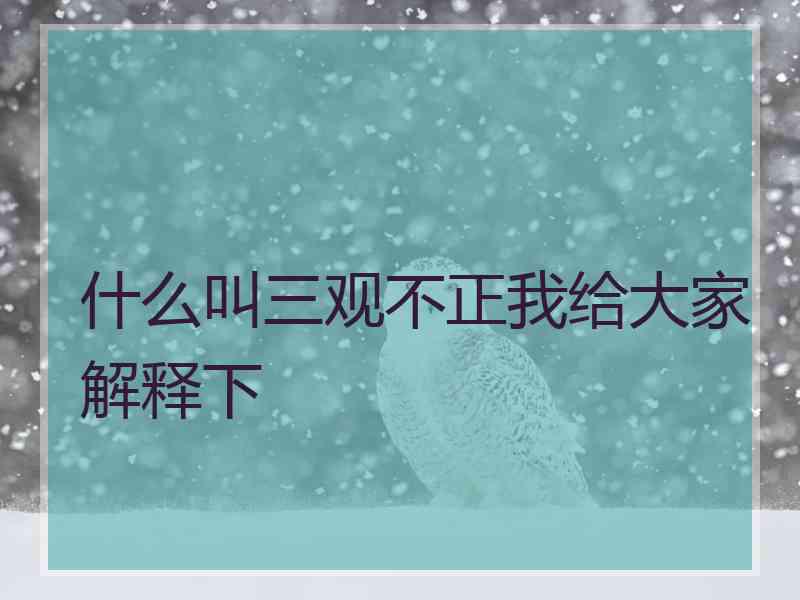 什么叫三观不正我给大家解释下